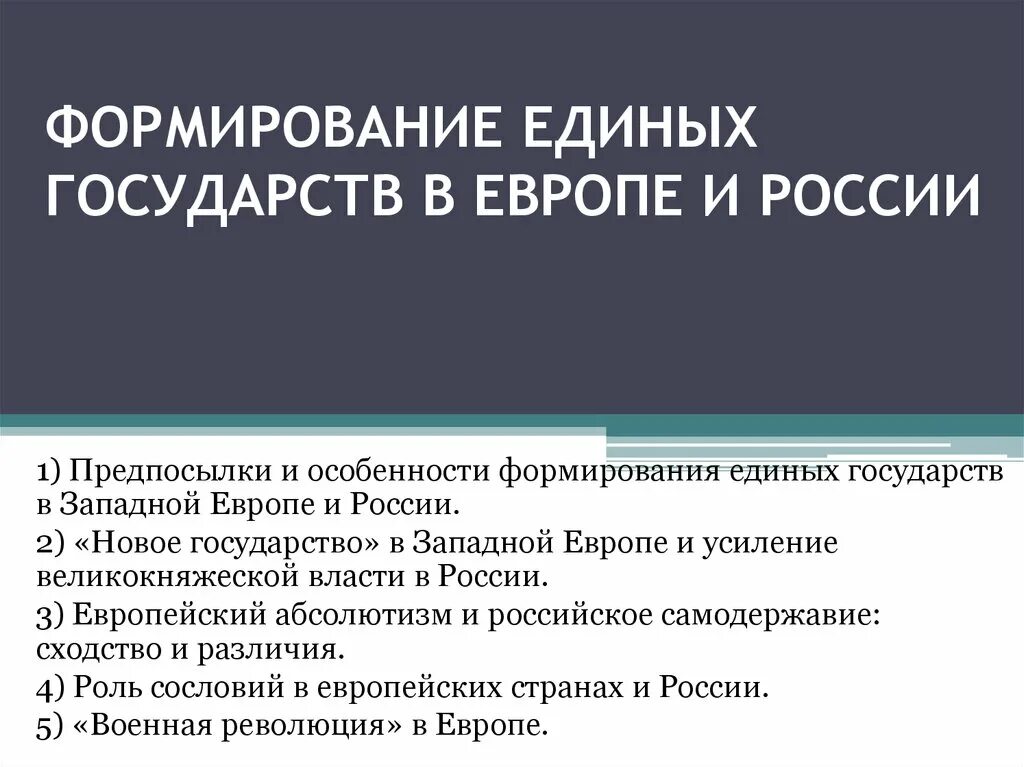 ФОРМИРОВАНИЕ ЕДИНЫХ ГОСУДАРСТВ В ЕВРОПЕ И РОССИИ

1) Предпосылки и особенности формирования единых государств в Западной Европе и России.
2) «Новое государство» в Западной Европе и усиление великокняжеской власти в России.
3) Европейский абсолютизм и российское самодержавие: сходство и различия.
4) Роль сословий в европейских странах и России.
5) «Военная революция» в Европе.